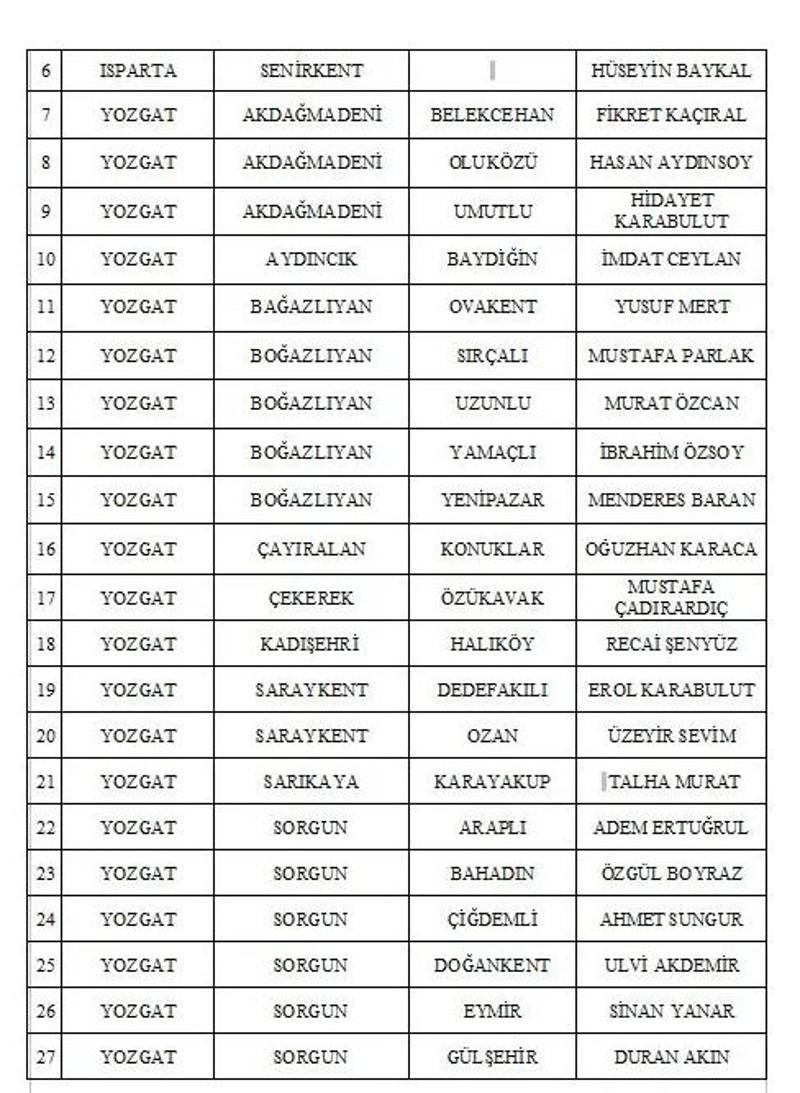 | 6 | ISPARTA | SENİRKENT | | HÜSEYİN BAYKAL |
|---|---|---|---|---|
| 7 | YOZGAT | AKDAĞMADENİ | BELEKCEHAN | FİKRET KAÇIRAL |
| 8 | YOZGAT | AKDAĞMADENİ | OLUKÖZÜ | HASAN AYDINSOY |
| 9 | YOZGAT | AKDAĞMADENİ | UMUTLU | HİDAYET KARABULUT |
| 10 | YOZGAT | AYDINCIK | BAYDİĞİN | İMDAT CEYLAN |
| 11 | YOZGAT | BAĞAZLIYAN | OVAKENT | YUSUF MERT |
| 12 | YOZGAT | BOĞAZLIYAN | SIRÇALI | MUSTAFA PARLAK |
| 13 | YOZGAT | BOĞAZLIYAN | UZUNLU | MURAT ÖZCAN |
| 14 | YOZGAT | BOĞAZLIYAN | YAMAÇLI | İBRAHİM ÖZSOY |
| 15 | YOZGAT | BOĞAZLIYAN | YENİPAZAR | MENDERES BARAN |
| 16 | YOZGAT | ÇAYIRALAN | KONUKLAR | OĞUZHAN KARACA |
| 17 | YOZGAT | ÇEKEREK | ÖZÜKAVAK | MUSTAFA ÇADIRARDIÇ |
| 18 | YOZGAT | KADIŞEHRİ | HALIKÖY | RECAİ ŞENYÜZ |
| 19 | YOZGAT | SARAYKENT | DEDEFAKILI | EROL KARABULUT |
| 20 | YOZGAT | SARAYKENT | OZAN | ÜZEYİR SEVİM |
| 21 | YOZGAT | SARIKAYA | KARAYAKUP | TALHA MURAT |
| 22 | YOZGAT | SORGUN | ARAPLI | ADEM ERTUĞRUL |
| 23 | YOZGAT | SORGUN | BAHADIN | ÖZGÜL BOYRAZ |
| 24 | YOZGAT | SORGUN | ÇİĞDEMLİ | AHMET SUNGUR |
| 25 | YOZGAT | SORGUN | DOĞANKENT | ULVİ AKDEMİR |
| 26 | YOZGAT | SORGUN | EYMİR | SİNAN YANAR |
| 27 | YOZGAT | SORGUN | GÜLŞEHİR | DURAN AKIN |